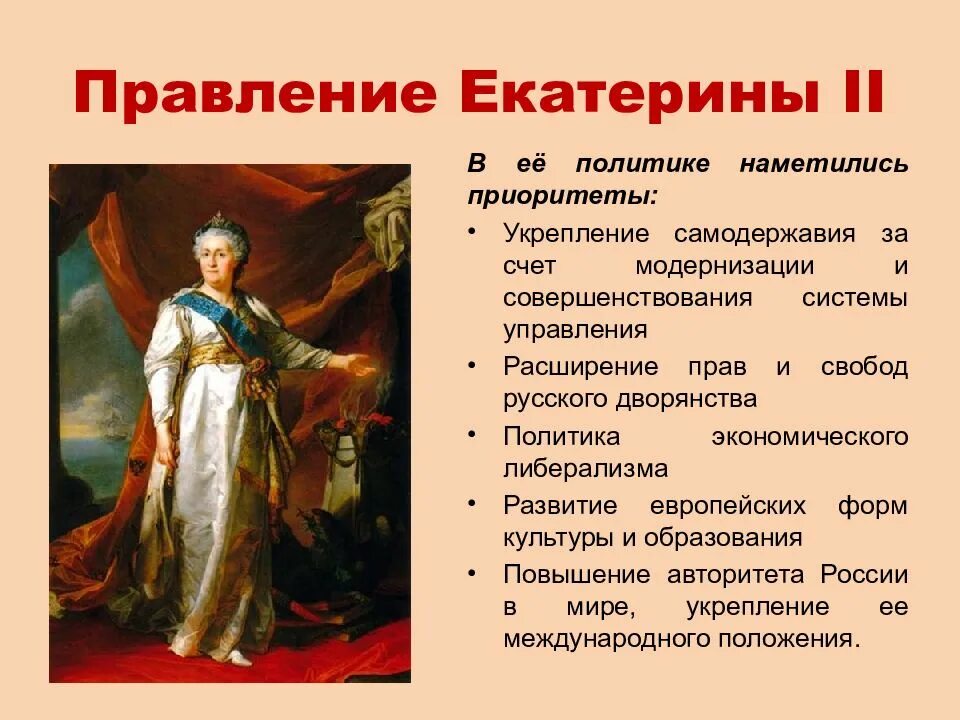 Правление Екатерины II

В её политике наметились приоритеты:

• Укрепление самодержавия за счет модернизации и совершенствования системы управления
• Расширение прав и свобод русского дворянства
• Политика экономического либерализма
• Развитие европейских форм культуры и образования
• Повышение авторитета России в мире, укрепление ее международного положения.